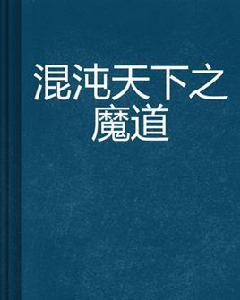 混沌天下之魔道